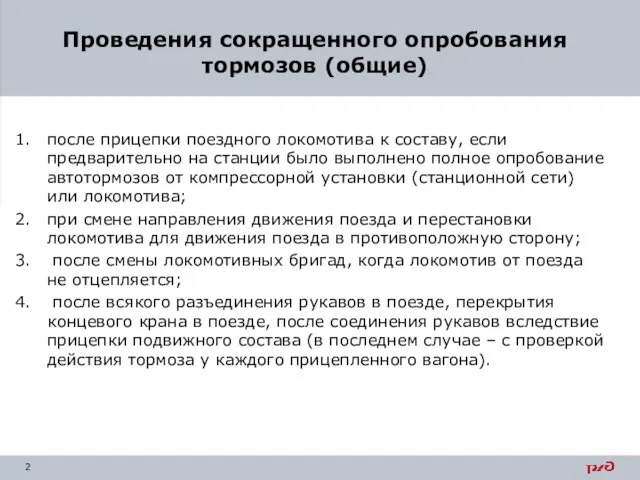 Проведения сокращенного опробования тормозов (общие)

1. после прицепки поездного локомотива к составу, если предварительно на станции было выполнено полное опробование автотормозов от компрессорной установки (станционной сети) или локомотива;
2. при смене направления движения поезда и перестановки локомотива для движения поезда в противоположную сторону;
3. после смены локомотивных бригад, когда локомотив от поезда не отцепляется;
4. после всякого разъединения рукавов в поезде, перекрытия концевого крана в поезде, после соединения рукавов вследствие прицепки подвижного состава (в последнем случае – с проверкой действия тормоза у каждого прицепленного вагона).

2

РЖД